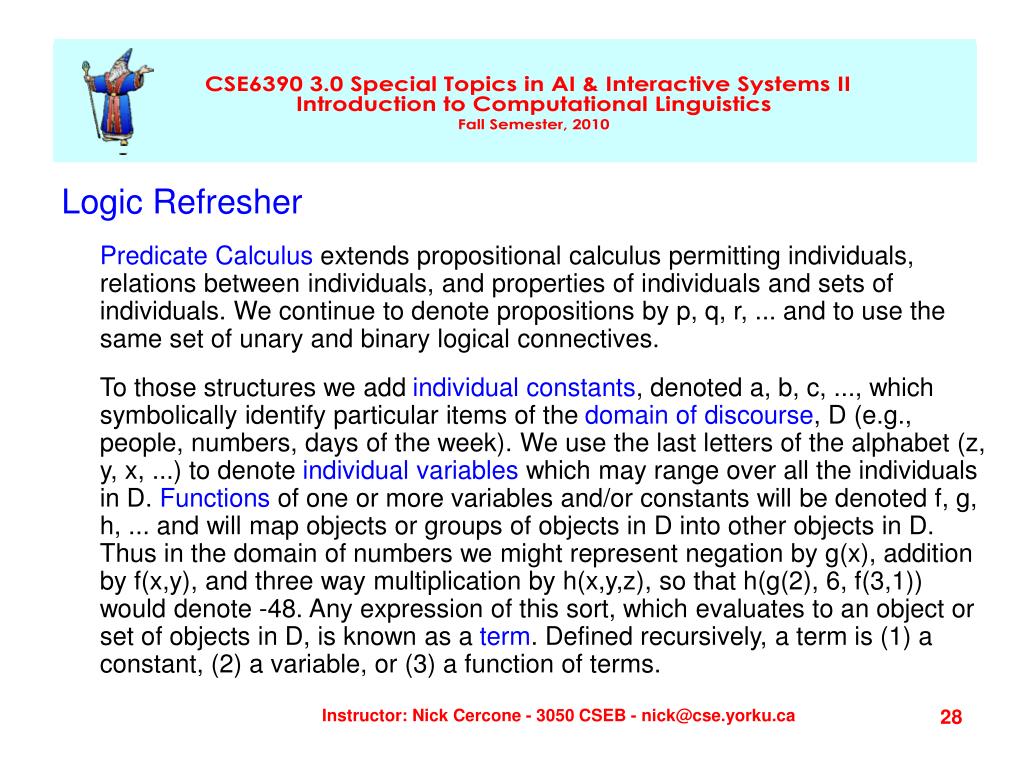 CSE6390 3.0 Special Topics in AI & Interactive Systems II
Introduction to Computational Linguistics
Fall Semester, 2010

Logic Refresher

Predicate Calculus extends propositional calculus permitting individuals, relations between individuals, and properties of individuals and sets of individuals. We continue to denote propositions by p, q, r, ... and to use the same set of unary and binary logical connectives.

To those structures we add individual constants, denoted a, b, c, ..., which symbolically identify particular items of the domain of discourse, D (e.g., people, numbers, days of the week). We use the last letters of the alphabet (z, y, x, ...) to denote individual variables which may range over all the individuals in D. Functions of one or more variables and/or constants will be denoted f, g, h, ... and will map objects or groups of objects in D into other objects in D. Thus in the domain of numbers we might represent negation by g(x), addition by f(x,y), and three way multiplication by h(x,y,z), so that h(g(2), 6, f(3,1)) would denote -48. Any expression of this sort, which evaluates to an object or set of objects in D, is known as a term. Defined recursively, a term is (1) a constant, (2) a variable, or (3) a function of terms.

Instructor: Nick Cercone - 3050 CSEB - nick@cse.yorku.ca

28